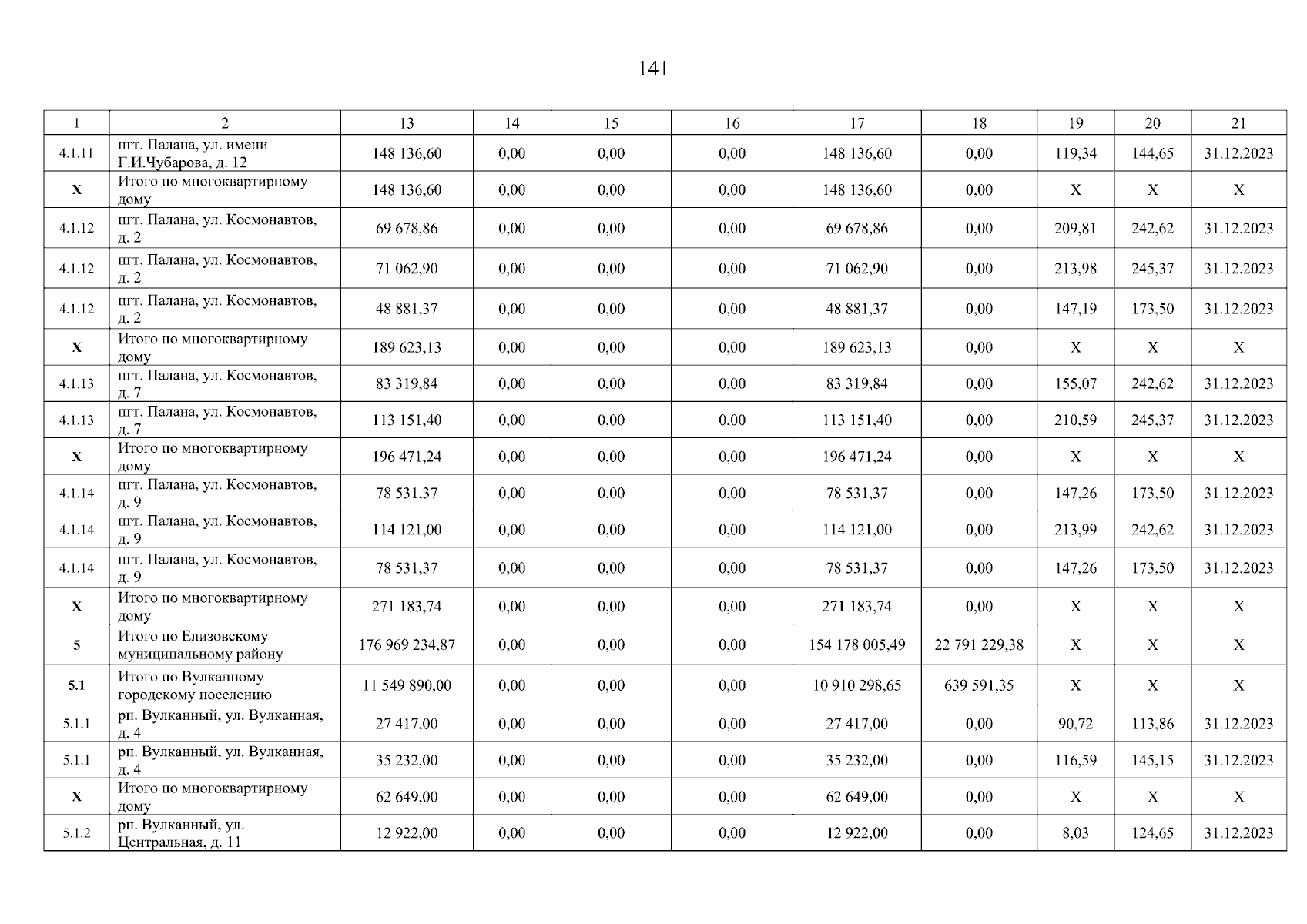 141

| 1 | 2 | 13 | 14 | 15 | 16 | 17 | 18 | 19 | 20 | 21 |
|---|---|---|---|---|---|---|---|---|---|---|
| 4.1.11 | пгт. Палана, ул. имени Г.И.Чубарова, д. 12 | 148 136,60 | 0,00 | 0,00 | 0,00 | 148 136,60 | 0,00 | 119,34 | 144,65 | 31.12.2023 |
| X | Итого по многоквартирному дому | 148 136,60 | 0,00 | 0,00 | 0,00 | 148 136,60 | 0,00 | X | X | X |
| 4.1.12 | пгт. Палана, ул. Космонавтов, д. 2 | 69 678,86 | 0,00 | 0,00 | 0,00 | 69 678,86 | 0,00 | 209,81 | 242,62 | 31.12.2023 |
| 4.1.12 | пгт. Палана, ул. Космонавтов, д. 2 | 71 062,90 | 0,00 | 0,00 | 0,00 | 71 062,90 | 0,00 | 213,98 | 245,37 | 31.12.2023 |
| 4.1.12 | пгт. Палана, ул. Космонавтов, д. 2 | 48 881,37 | 0,00 | 0,00 | 0,00 | 48 881,37 | 0,00 | 147,19 | 173,50 | 31.12.2023 |
| X | Итого по многоквартирному дому | 189 623,13 | 0,00 | 0,00 | 0,00 | 189 623,13 | 0,00 | X | X | X |
| 4.1.13 | пгт. Палана, ул. Космонавтов, д. 7 | 83 319,84 | 0,00 | 0,00 | 0,00 | 83 319,84 | 0,00 | 155,07 | 242,62 | 31.12.2023 |
| 4.1.13 | пгт. Палана, ул. Космонавтов, д. 7 | 113 151,40 | 0,00 | 0,00 | 0,00 | 113 151,40 | 0,00 | 210,59 | 245,37 | 31.12.2023 |
| X | Итого по многоквартирному дому | 196 471,24 | 0,00 | 0,00 | 0,00 | 196 471,24 | 0,00 | X | X | X |
| 4.1.14 | пгт. Палана, ул. Космонавтов, д. 9 | 78 531,37 | 0,00 | 0,00 | 0,00 | 78 531,37 | 0,00 | 147,26 | 173,50 | 31.12.2023 |
| 4.1.14 | пгт. Палана, ул. Космонавтов, д. 9 | 114 121,00 | 0,00 | 0,00 | 0,00 | 114 121,00 | 0,00 | 213,99 | 242,62 | 31.12.2023 |
| 4.1.14 | пгт. Палана, ул. Космонавтов, д. 9 | 78 531,37 | 0,00 | 0,00 | 0,00 | 78 531,37 | 0,00 | 147,26 | 173,50 | 31.12.2023 |
| X | Итого по многоквартирному дому | 271 183,74 | 0,00 | 0,00 | 0,00 | 271 183,74 | 0,00 | X | X | X |
| 5 | Итого по Елизовскому муниципальному району | 176 969 234,87 | 0,00 | 0,00 | 0,00 | 154 178 005,49 | 22 791 229,38 | X | X | X |
| 5.1 | Итого по Вулканному городскому поселению | 11 549 890,00 | 0,00 | 0,00 | 0,00 | 10 910 298,65 | 639 591,35 | X | X | X |
| 5.1.1 | рп. Вулканный, ул. Вулканная, д. 4 | 27 417,00 | 0,00 | 0,00 | 0,00 | 27 417,00 | 0,00 | 90,72 | 113,86 | 31.12.2023 |
| 5.1.1 | рп. Вулканный, ул. Вулканная, д. 4 | 35 232,00 | 0,00 | 0,00 | 0,00 | 35 232,00 | 0,00 | 116,59 | 145,15 | 31.12.2023 |
| X | Итого по многоквартирному дому | 62 649,00 | 0,00 | 0,00 | 0,00 | 62 649,00 | 0,00 | X | X | X |
| 5.1.2 | рп. Вулканный, ул. Центральная, д. 11 | 12 922,00 | 0,00 | 0,00 | 0,00 | 12 922,00 | 0,00 | 8,03 | 124,65 | 31.12.2023 |